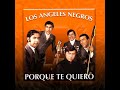 LOS ANGELES NEGROS

PORQUE TE QUIERO